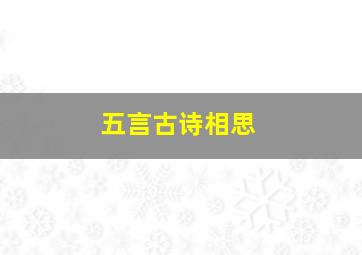 五言古诗相思